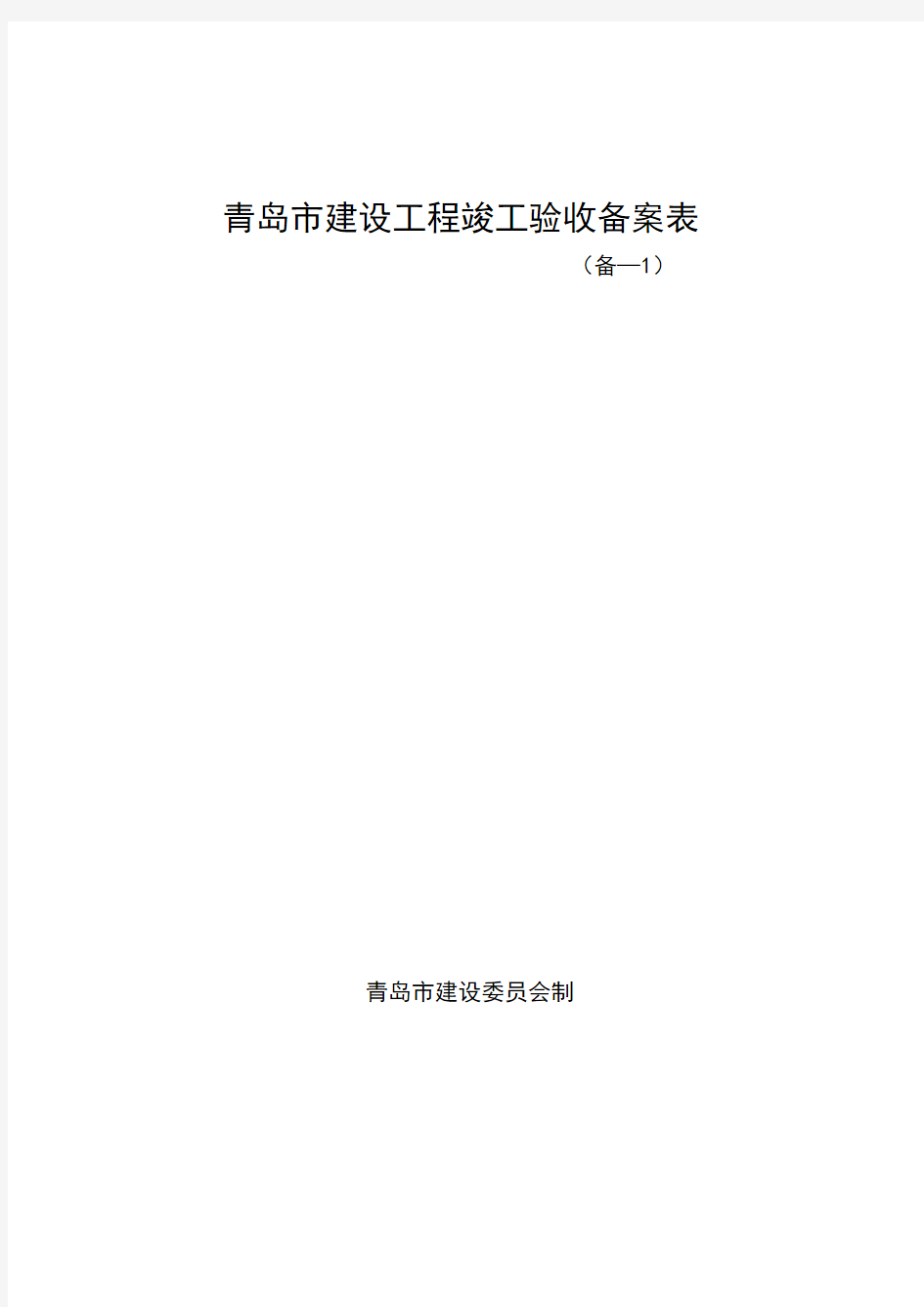 青岛市建设工程竣工验收备案表

（备—1）

青岛市建设委员会制